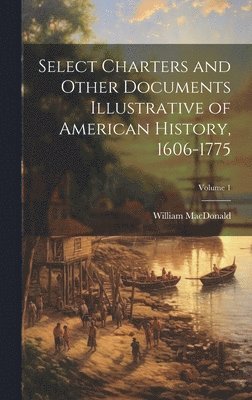 Select Charters and Other Documents Illustrative of American History, 1606-1775

Volume 1

William MacDonald